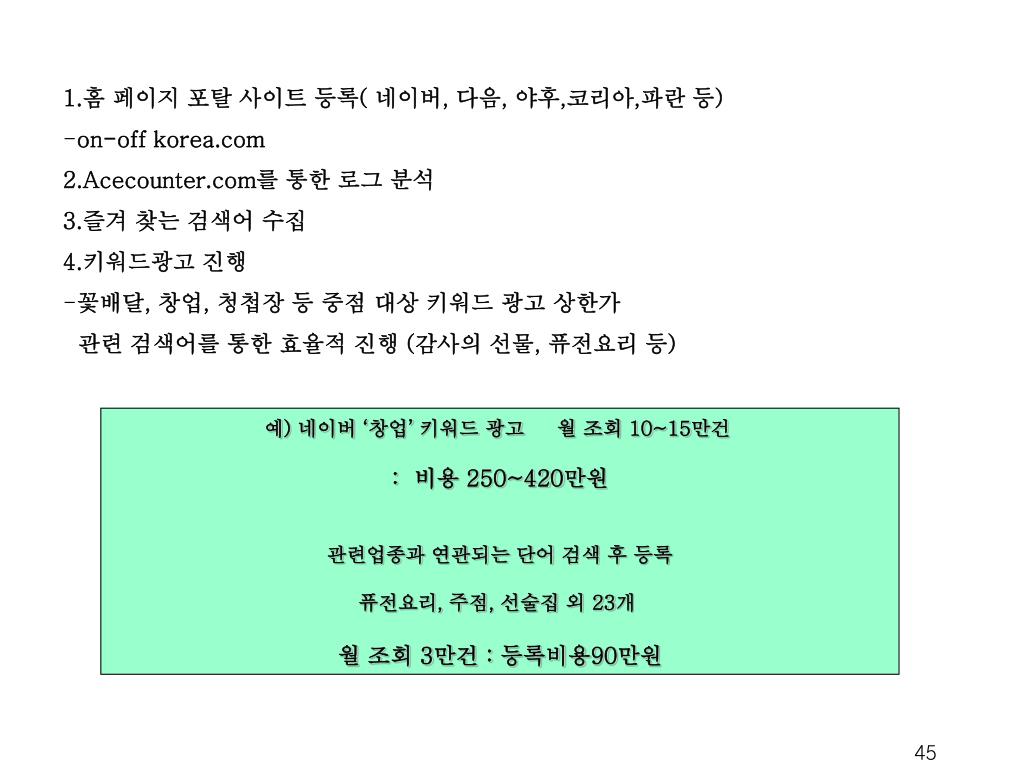 1.홈 페이지 포탈 사이트 등록( 네이버, 다음, 야후,코리아,파란 등)
-on-off korea.com
2.Acecounter.com를 통한 로그 분석
3.즐겨 찾는 검색어 수집
4.키워드광고 진행
-꽃배달, 창업, 청첩장 등 중점 대상 키워드 광고 상한가
관련 검색어를 통한 효율적 진행 (감사의 선물, 퓨전요리 등)

예) 네이버 '창업' 키워드 광고 월 조회 10~15만건
: 비용 250~420만원

관련업종과 연관되는 단어 검색 후 등록
퓨전요리, 주점, 선술집 외 23개
월 조회 3만건 : 등록비용90만원

45